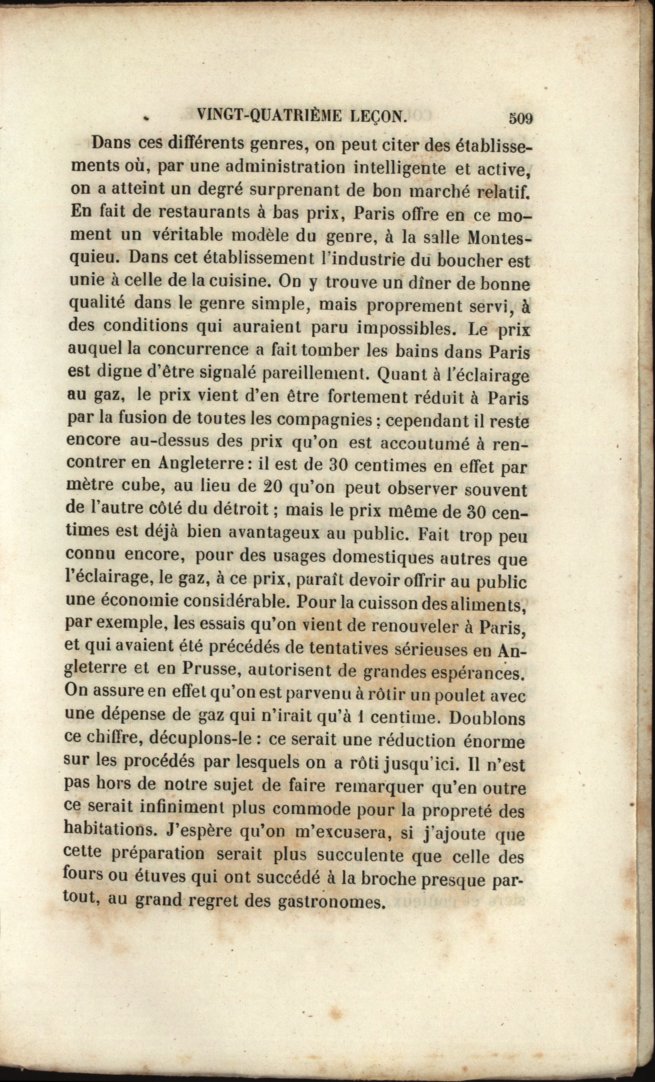 VINGT-QUATRIÈME LEÇON. 509

Dans ces différents genres, on peut citer des établissements où, par une administration intelligente et active, on a atteint un degré surprenant de bon marché relatif. En fait de restaurants à bas prix, Paris offre en ce moment un véritable modèle du genre, à la salle Montesquieu. Dans cet établissement l'industrie du boucher est unie à celle de la cuisine. On y trouve un dîner de bonne qualité dans le genre simple, mais proprement servi, à des conditions qui auraient paru impossibles. Le prix auquel la concurrence a fait tomber les bains dans Paris est digne d'être signalé pareillement. Quant à l'éclairage au gaz, le prix vient d'en être fortement réduit à Paris par la fusion de toutes les compagnies ; cependant il reste encore au-dessus des prix qu'on est accoutumé à rencontrer en Angleterre : il est de 30 centimes en effet par mètre cube, au lieu de 20 qu'on peut observer souvent de l'autre côté du détroit ; mais le prix même de 30 centimes est déjà bien avantageux au public. Fait trop peu connu encore, pour des usages domestiques autres que l'éclairage, le gaz, à ce prix, paraît devoir offrir au public une économie considérable. Pour la cuisson des aliments, par exemple, les essais qu'on vient de renouveler à Paris, et qui avaient été précédés de tentatives sérieuses en Angleterre et en Prusse, autorisent de grandes espérances. On assure en effet qu'on est parvenu à rôtir un poulet avec une dépense de gaz qui n'irait qu'à 1 centime. Doublons ce chiffre, décuplons-le : ce serait une réduction énorme sur les procédés par lesquels on a rôti jusqu'ici. Il n'est pas hors de notre sujet de faire remarquer qu'en outre ce serait infiniment plus commode pour la propreté des habitations. J'espère qu'on m'excusera, si j'ajoute que cette préparation serait plus succulente que celle des fours ou étuves qui ont succédé à la broche presque partout, au grand regret des gastronomes.